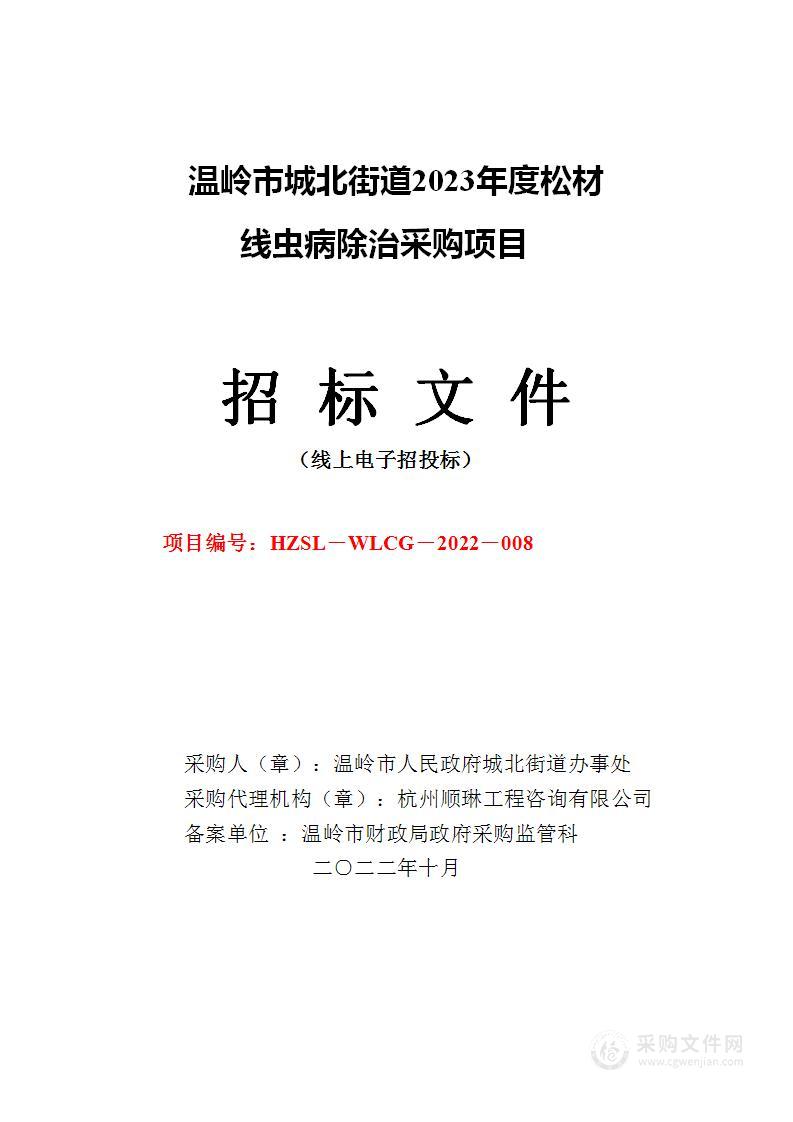 温岭市城北街道2023年度松材线虫病除治采购项目

招 标 文 件

（线上电子招投标）

项目编号：HZSL－WLCG－2022－008

采购人（章）：温岭市人民政府城北街道办事处
采购代理机构（章）：杭州顺琳工程咨询有限公司
备案单位 ：温岭市财政局政府采购监管科
二〇二二年十月

采购文件网
www.cgwenjian.com